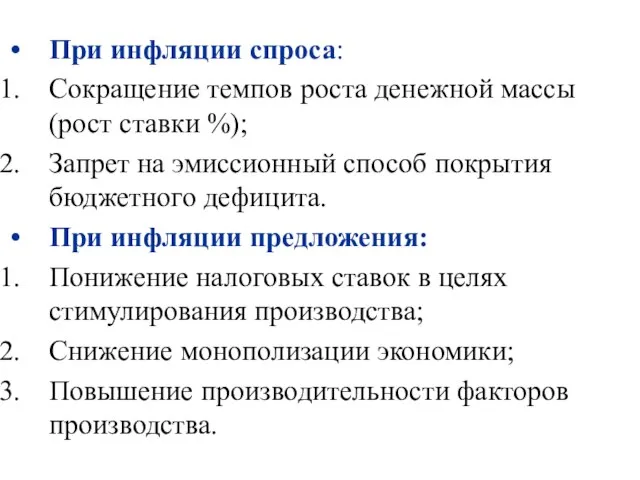 • При инфляции спроса:
1. Сокращение темпов роста денежной массы (рост ставки %);
2. Запрет на эмиссионный способ покрытия бюджетного дефицита.
• При инфляции предложения:
1. Понижение налоговых ставок в целях стимулирования производства;
2. Снижение монополизации экономики;
3. Повышение производительности факторов производства.